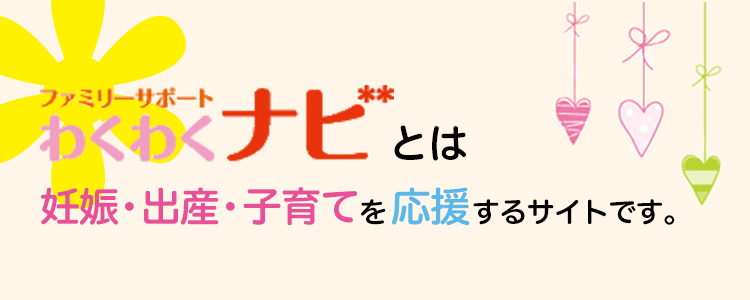 ファミリーサポート
わくわくナビ**とは

妊娠・出産・子育てを応援するサイトです。